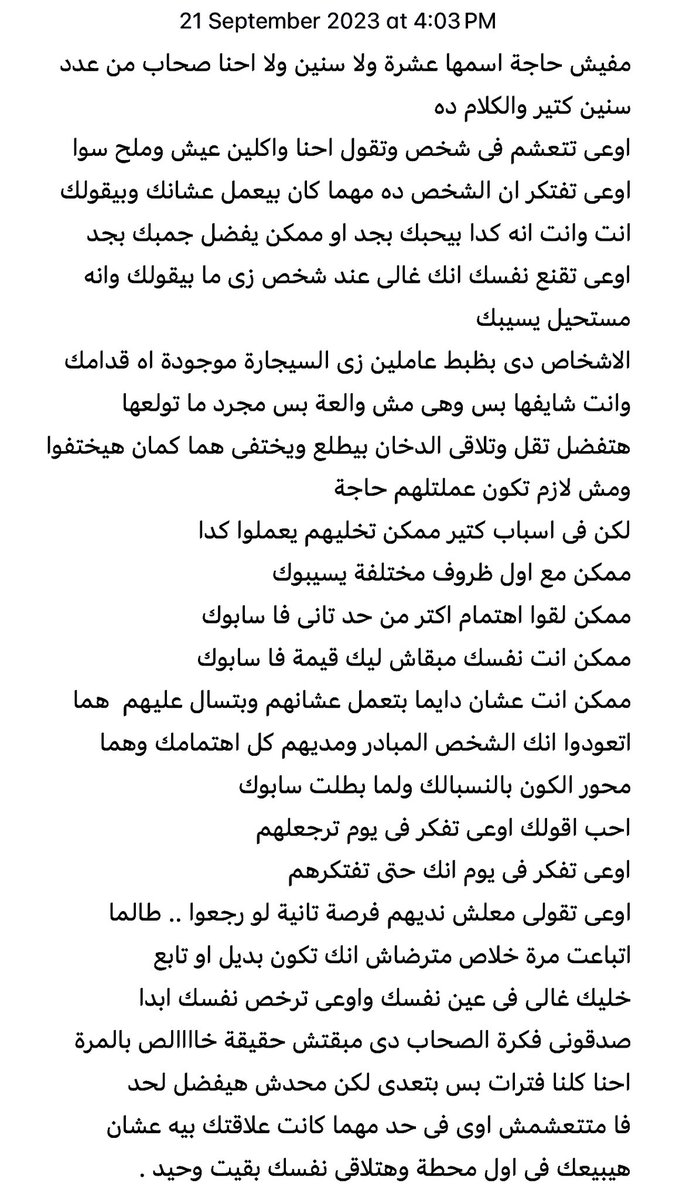 21 September 2023 at 4:03 PM

مفيش حاجة اسمها عشرة ولا سنين ولا احنا صحاب من عدد سنين كتير والكلام ده
اوعى تتعشم فى شخص وتقول احنا واكلين عيش وملح سوا
اوعى تفتكر ان الشخص ده مهما كان بيعمل عشانك وبيقولك انت وانت انه كدا بيحبك بجد او ممكن يفضل جمبك بجد
اوعى تقنع نفسك انك غالى عند شخص زى ما بيقولك وانه مستحيل يسيبك
الاشخاص دى بظبط عاملين زى السيجارة موجودة اه قدامك وانت شايفها بس وهى مش والعة بس مجرد ما تولعها هتفضل تقل وتلاقى الدخان بيطلع ويختفى هما كمان هيختفوا ومش لازم تكون عملتلهم حاجة
لكن فى اسباب كتير ممكن تخليهم يعملوا كدا
ممكن مع اول ظروف مختلفة يسيبوك
ممكن لقوا اهتمام اكتر من حد تانى فا سابوك
ممكن انت نفسك مبقاش ليك قيمة فا سابوك
ممكن انت عشان دايما بتعمل عشانهم وبتسال عليهم هما اتعودوا انك الشخص المبادر ومديهم كل اهتمامك وهما محور الكون بالنسبالك ولما بطلت سابوك
احب اقولك اوعى تفكر فى يوم ترجعلهم
اوعى تفكر فى يوم انك حتى تفتكرهم
اوعى تقولى معلش نديهم فرصة تانية لو رجعوا .. طالما اتباعت مرة خلاص مترضاش انك تكون بديل او تابع
خليك غالى فى عين نفسك واوعى ترخص نفسك ابدا
صدقونى فكرة الصحاب دى مبقتش حقيقة خاااالص بالمرة
احنا كلنا فترات بس بتعدى لكن محدش هيفضل لحد فا متتعشمش اوى فى حد مهما كانت علاقتك بيه عشان هيبيعك فى اول محطة وهتلاقى نفسك بقيت وحيد .